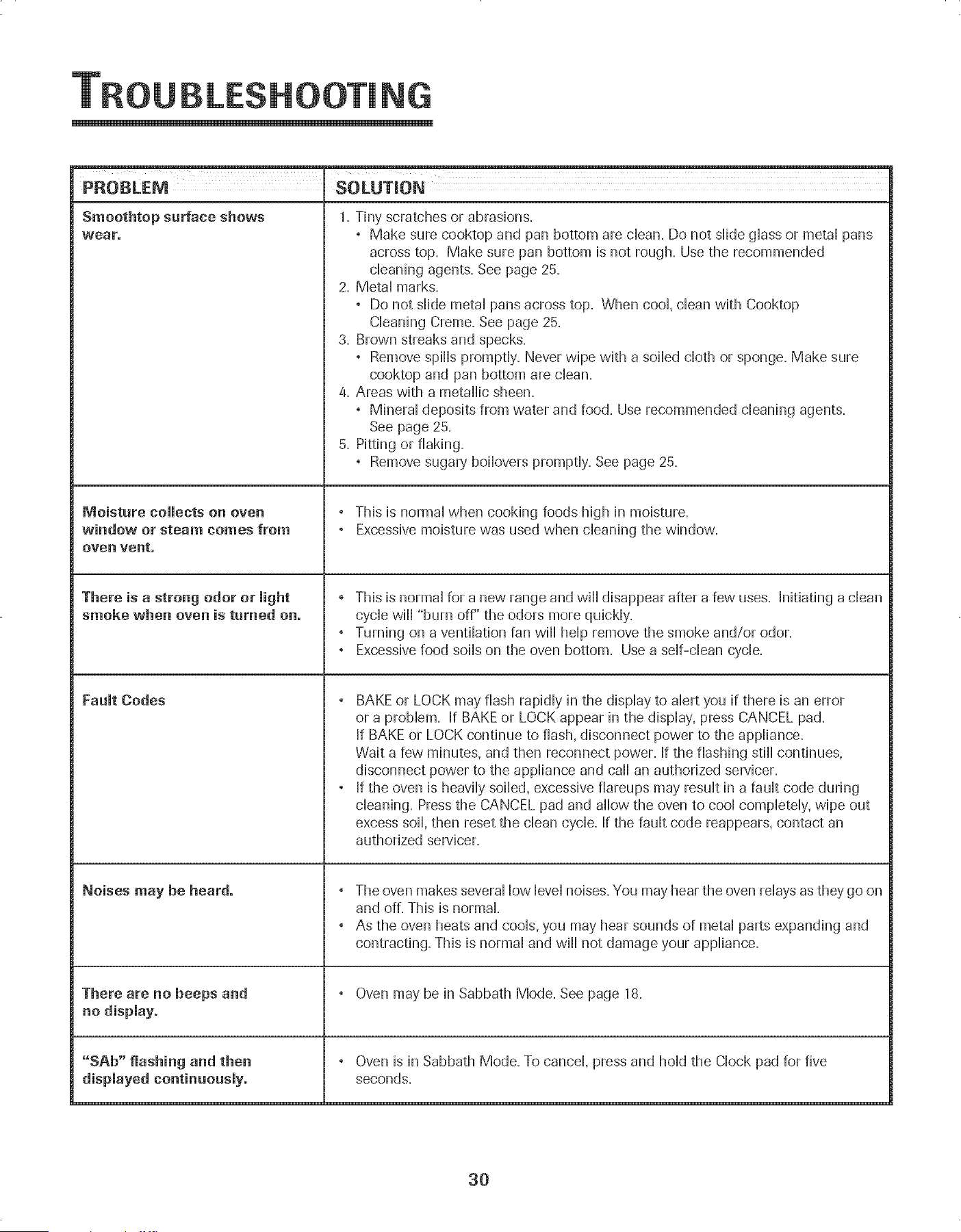 TROUBLESHOOTING

| PROBLEM | SOLUTION |
|---|---|
| Smoothtop surface shows wear. | 1. Tiny scratches or abrasions. • Make sure cooktop and pan bottom are clean. Do not slide glass or metal pans across top. Make sure pan bottom is not rough. Use the recommended cleaning agents. See page 25. 2. Metal marks. • Do not slide metal pans across top. When cool, clean with Cooktop Cleaning Creme. See page 25. 3. Brown streaks and specks. • Remove spills promptly. Never wipe with a soiled cloth or sponge. Make sure cooktop and pan bottom are clean. 4. Areas with a metallic sheen. • Mineral deposits from water and food. Use recommended cleaning agents. See page 25. 5. Pitting or flaking. • Remove sugary boilovers promptly. See page 25. |
| Moisture collects on oven window or steam comes from oven vent. | • This is normal when cooking foods high in moisture. • Excessive moisture was used when cleaning the window. |
| There is a strong odor or light smoke when oven is turned on. | • This is normal for a new range and will disappear after a few uses. Initiating a clean cycle will "burn off" the odors more quickly. • Turning on a ventilation fan will help remove the smoke and/or odor. • Excessive food soils on the oven bottom. Use a self-clean cycle. |
| Fault Codes | • BAKE or LOCK may flash rapidly in the display to alert you if there is an error or a problem. If BAKE or LOCK appear in the display, press CANCEL pad. If BAKE or LOCK continue to flash, disconnect power to the appliance. Wait a few minutes, and then reconnect power. If the flashing still continues, disconnect power to the appliance and call an authorized servicer. • If the oven is heavily soiled, excessive flareups may result in a fault code during cleaning. Press the CANCEL pad and allow the oven to cool completely, wipe out excess soil, then reset the clean cycle. If the fault code reappears, contact an authorized servicer. |
| Noises may be heard. | • The oven makes several low level noises. You may hear the oven relays as they go on and off. This is normal. • As the oven heats and cools, you may hear sounds of metal parts expanding and contracting. This is normal and will not damage your appliance. |
| There are no beeps and no display. | • Oven may be in Sabbath Mode. See page 18. |
| "SAb" flashing and then displayed continuously. | • Oven is in Sabbath Mode. To cancel, press and hold the Clock pad for five seconds. |

30